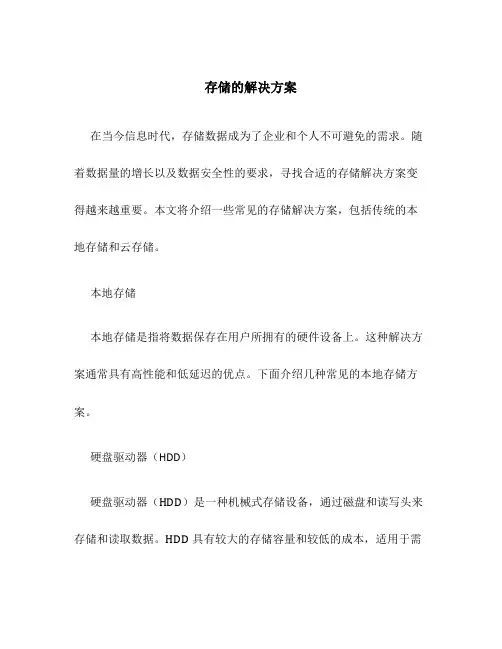 存储的解决方案

在当今信息时代，存储数据成为了企业和个人不可避免的需求。随着数据量的增长以及数据安全性的要求，寻找合适的存储解决方案变得越来越重要。本文将介绍一些常见的存储解决方案，包括传统的本地存储和云存储。

本地存储

本地存储是指将数据保存在用户所拥有的硬件设备上。这种解决方案通常具有高性能和低延迟的优点。下面介绍几种常见的本地存储方案。

硬盘驱动器（HDD）

硬盘驱动器（HDD）是一种机械式存储设备，通过磁盘和读写头来存储和读取数据。HDD 具有较大的存储容量和较低的成本，适用于需